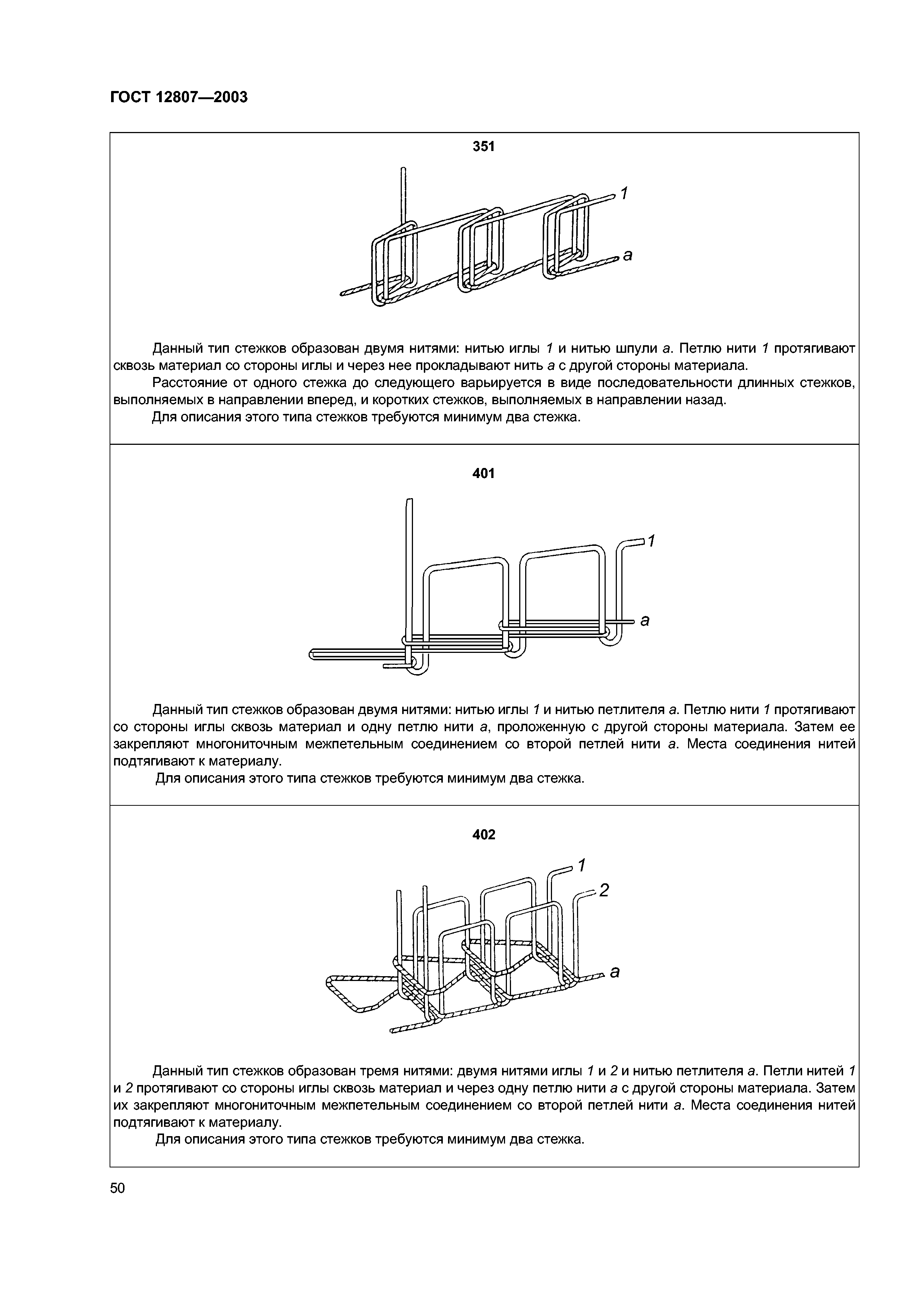 ГОСТ 12807—2003

351

1

a

Данный тип стежков образован двумя нитями: нитью иглы 1 и нитью шпули a. Петлю нити 1 протягивают сквозь материал со стороны иглы и через нее прокладывают нить a с другой стороны материала.

Расстояние от одного стежка до следующего варьируется в виде последовательности длинных стежков, выполняемых в направлении вперед, и коротких стежков, выполняемых в направлении назад.

Для описания этого типа стежков требуются минимум два стежка.

401

1

a

Данный тип стежков образован двумя нитями: нитью иглы 1 и нитью петлителя a. Петлю нити 1 протягивают со стороны иглы сквозь материал и одну петлю нити a, проложенную с другой стороны материала. Затем ее закрепляют многониточным межпетельным соединением со второй петлей нити a. Места соединения нитей подтягивают к материалу.

Для описания этого типа стежков требуются минимум два стежка.

402

1

2

a

Данный тип стежков образован тремя нитями: двумя нитями иглы 1 и 2 и нитью петлителя a. Петли нитей 1 и 2 протягивают со стороны иглы сквозь материал и через одну петлю нити a с другой стороны материала. Затем их закрепляют многониточным межпетельным соединением со второй петлей нити a. Места соединения нитей подтягивают к материалу.

Для описания этого типа стежков требуются минимум два стежка.

50